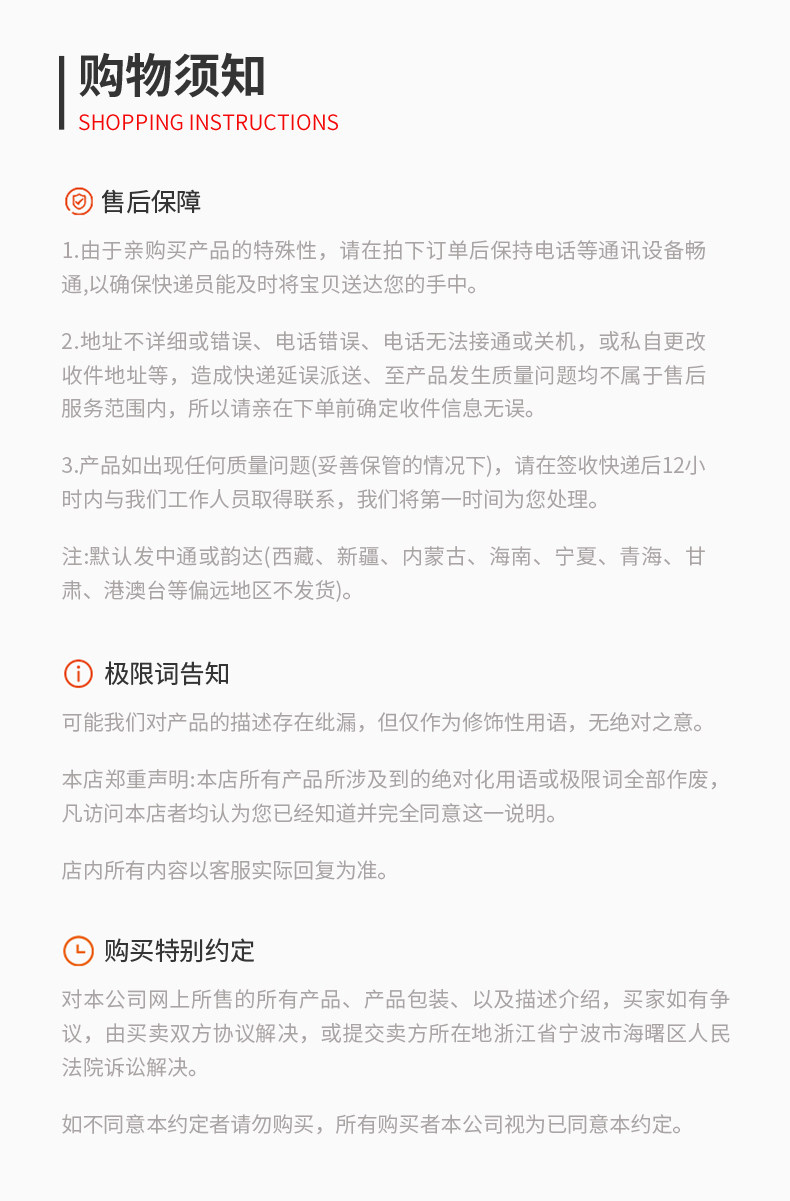 购物须知
SHOPPING INSTRUCTIONS

售后保障

1.由于亲购买产品的特殊性，请在拍下订单后保持电话等通讯设备畅通,以确保快递员能及时将宝贝送达您的手中。

2.地址不详细或错误、电话错误、电话无法接通或关机，或私自更改收件地址等，造成快递延误派送、至产品发生质量问题均不属于售后服务范围内，所以请亲在下单前确定收件信息无误。

3.产品如出现任何质量问题(妥善保管的情况下)，请在签收快递后12小时内与我们工作人员取得联系，我们将第一时间为您处理。

注:默认发中通或韵达(西藏、新疆、内蒙古、海南、宁夏、青海、甘肃、港澳台等偏远地区不发货)。

极限词告知

可能我们对产品的描述存在纰漏，但仅作为修饰性用语，无绝对之意。

本店郑重声明:本店所有产品所涉及到的绝对化用语或极限词全部作废，凡访问本店者均认为您已经知道并完全同意这一说明。

店内所有内容以客服实际回复为准。

购买特别约定

对本公司网上所售的所有产品、产品包装、以及描述介绍，买家如有争议，由买卖双方协议解决，或提交卖方所在地浙江省宁波市海曙区人民法院诉讼解决。

如不同意本约定者请勿购买，所有购买者本公司视为已同意本约定。